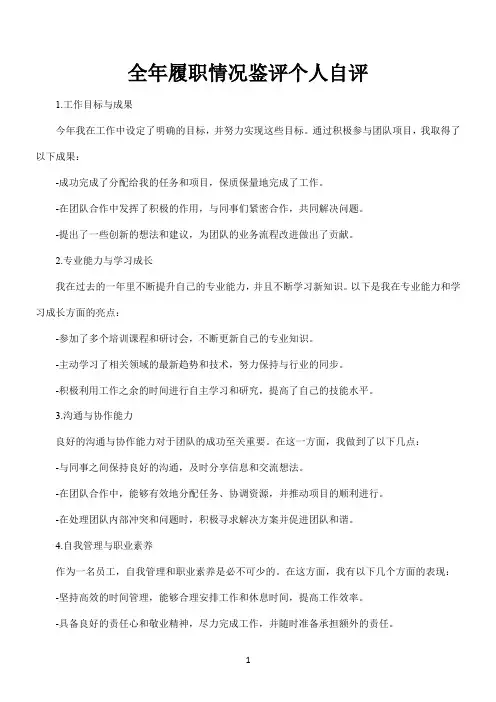 全年履职情况鉴评个人自评

1.工作目标与成果

今年我在工作中设定了明确的目标，并努力实现这些目标。通过积极参与团队项目，我取得了以下成果：

-成功完成了分配给我的任务和项目，保质保量地完成了工作。

-在团队合作中发挥了积极的作用，与同事们紧密合作，共同解决问题。

-提出了一些创新的想法和建议，为团队的业务流程改进做出了贡献。

2.专业能力与学习成长

我在过去的一年里不断提升自己的专业能力，并且不断学习新知识。以下是我在专业能力和学习成长方面的亮点：

-参加了多个培训课程和研讨会，不断更新自己的专业知识。

-主动学习了相关领域的最新趋势和技术，努力保持与行业的同步。

-积极利用工作之余的时间进行自主学习和研究，提高了自己的技能水平。

3.沟通与协作能力

良好的沟通与协作能力对于团队的成功至关重要。在这一方面，我做到了以下几点：

-与同事之间保持良好的沟通，及时分享信息和交流想法。

-在团队合作中，能够有效地分配任务、协调资源，并推动项目的顺利进行。

-在处理团队内部冲突和问题时，积极寻求解决方案并促进团队和谐。

4.自我管理与职业素养

作为一名员工，自我管理和职业素养是必不可少的。在这方面，我有以下几个方面的表现：

-坚持高效的时间管理，能够合理安排工作和休息时间，提高工作效率。

-具备良好的责任心和敬业精神，尽力完成工作，并随时准备承担额外的责任。

1